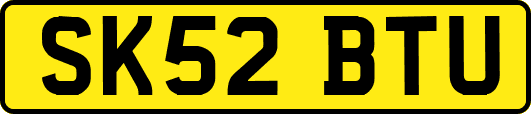 SK52 BTU